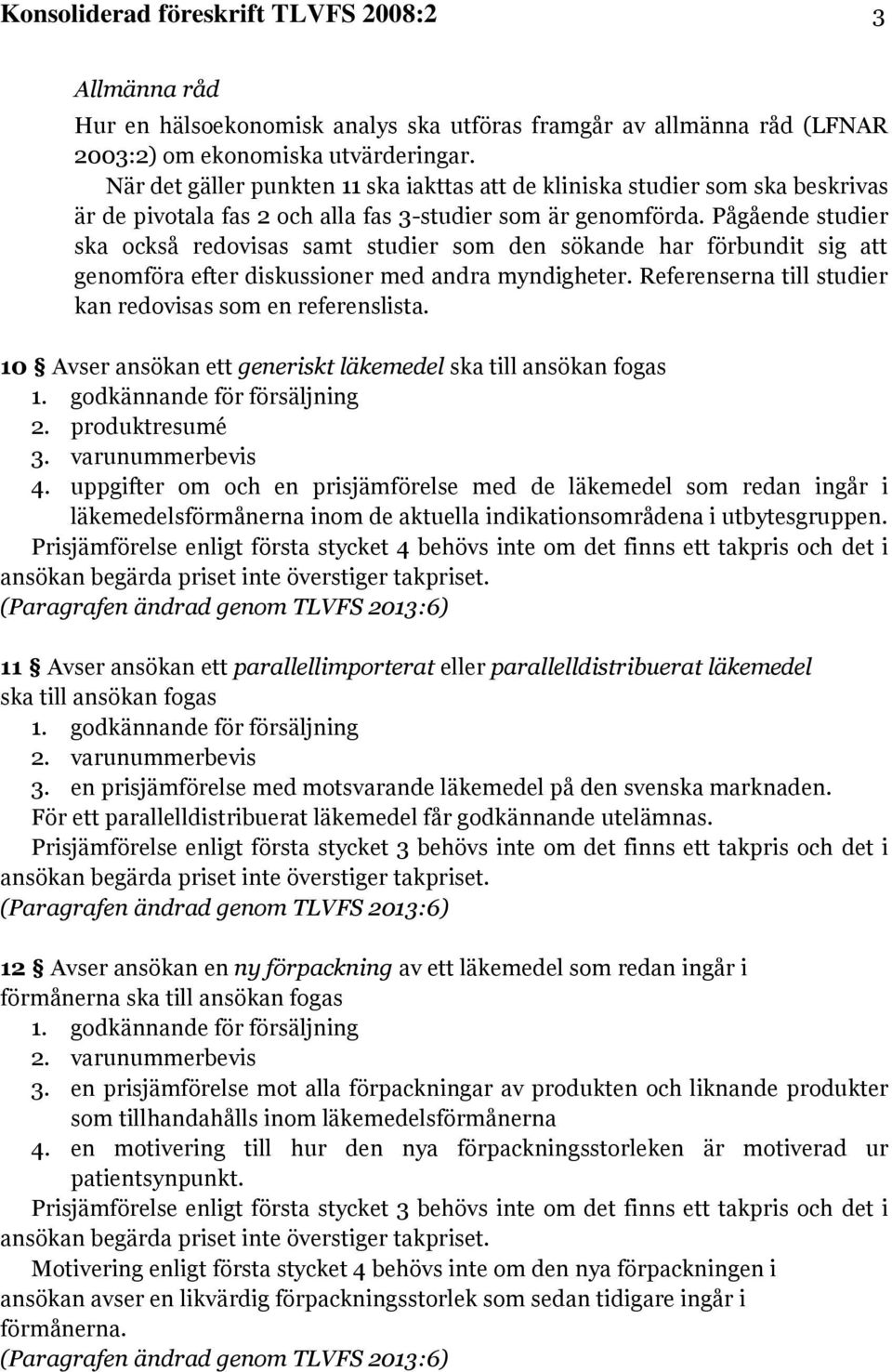 Konsoliderad föreskrift TLVFS 2008:2 3

Allmänna råd

Hur en hälsoekonomisk analys ska utföras framgår av allmänna råd (LFNAR 2003:2) om ekonomiska utvärderingar.

När det gäller punkten 11 ska iakttas att de kliniska studier som ska beskrivas är de pivotala fas 2 och alla fas 3-studier som är genomförda. Pågående studier ska också redovisas samt studier som den sökande har förbundit sig att genomföra efter diskussioner med andra myndigheter. Referenserna till studier kan redovisas som en referenslista.

10 § Avser ansökan ett generiskt läkemedel ska till ansökan fogas
1. godkännande för försäljning
2. produktresumé
3. varunummerbevis
4. uppgifter om och en prisjämförelse med de läkemedel som redan ingår i läkemedelsförmånerna inom de aktuella indikationsområdena i utbytesgruppen.

Prisjämförelse enligt första stycket 4 behövs inte om det finns ett takpris och det i ansökan begärda priset inte överstiger takpriset.
(Paragrafen ändrad genom TLVFS 2013:6)

11 § Avser ansökan ett parallellimporterat eller parallelldistribuerat läkemedel ska till ansökan fogas
1. godkännande för försäljning
2. varunummerbevis
3. en prisjämförelse med motsvarande läkemedel på den svenska marknaden.

För ett parallelldistribuerat läkemedel får godkännande utelämnas.

Prisjämförelse enligt första stycket 3 behövs inte om det finns ett takpris och det i ansökan begärda priset inte överstiger takpriset.
(Paragrafen ändrad genom TLVFS 2013:6)

12 § Avser ansökan en ny förpackning av ett läkemedel som redan ingår i förmånerna ska till ansökan fogas
1. godkännande för försäljning
2. varunummerbevis
3. en prisjämförelse mot alla förpackningar av produkten och liknande produkter som tillhandahålls inom läkemedelsförmånerna
4. en motivering till hur den nya förpackningsstorleken är motiverad ur patientsynpunkt.

Prisjämförelse enligt första stycket 3 behövs inte om det finns ett takpris och det i ansökan begärda priset inte överstiger takpriset.

Motivering enligt första stycket 4 behövs inte om den nya förpackningen i ansökan avser en likvärdig förpackningsstorlek som sedan tidigare ingår i förmånerna.
(Paragrafen ändrad genom TLVFS 2013:6)